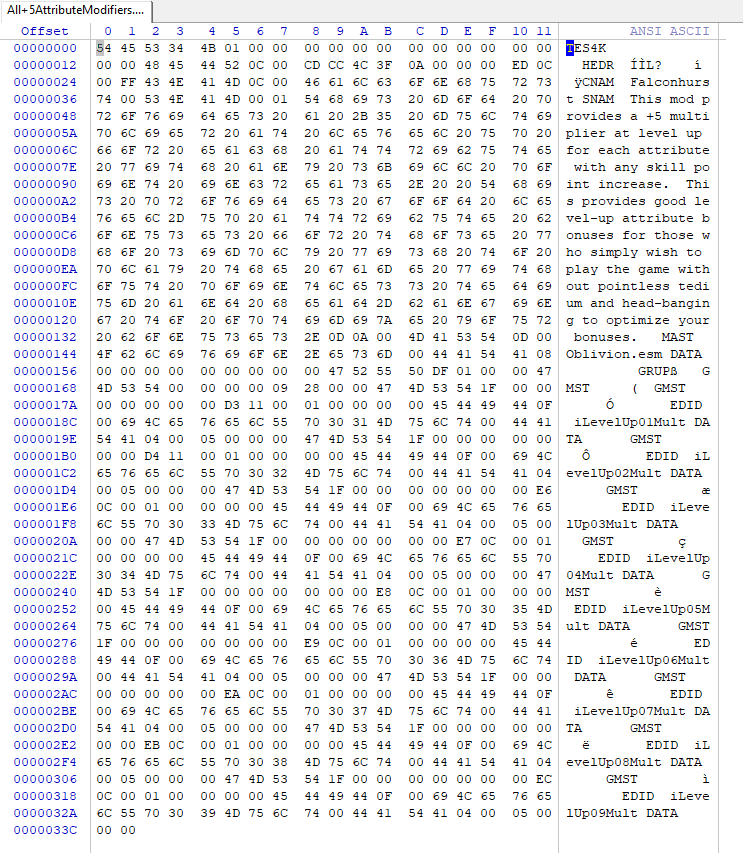 All+5AttributeModifiers....

| Offset | 0 1 2 3 4 5 6 7 8 9 A B C D E F 10 11 | ANSI ASCII |
|---|---|---|
| 00000000 | 54 45 53 34 4B 01 00 00 00 00 00 00 00 00 00 00 00 00 | TES4K |
| 00000012 | 00 00 48 45 44 52 0C 00 CD CC 4C 3F 0A 00 00 00 ED 0C | HEDR ÍÌL? í |
| 00000024 | 00 FF 43 4E 41 4D 0C 00 46 61 6C 63 6F 6E 68 75 72 73 | ÿCNAM Falconhurs |
| 00000036 | 74 00 53 4E 41 4D 00 01 54 68 69 73 20 6D 6F 64 20 70 | t SNAM This mod p |
| 00000048 | 72 6F 76 69 64 65 73 20 61 20 2B 35 20 6D 75 6C 74 69 | rovides a +5 multi |
| 0000005A | 70 6C 69 65 72 20 61 74 20 6C 65 76 65 6C 20 75 70 20 | plier at level up |
| 0000006C | 66 6F 72 20 65 61 63 68 20 61 74 74 72 69 62 75 74 65 | for each attribute |
| 0000007E | 20 77 69 74 68 20 61 6E 79 20 73 6B 69 6C 6C 20 70 6F | with any skill po |
| 00000090 | 69 6E 74 20 69 6E 63 72 65 61 73 65 2E 20 20 54 68 69 | int increase. Thi |
| 000000A2 | 73 20 70 72 6F 76 69 64 65 73 20 67 6F 6F 64 20 6C 65 | s provides good le |
| 000000B4 | 76 65 6C 2D 75 70 20 61 74 74 72 69 62 75 74 65 20 62 | vel-up attribute b |
| 000000C6 | 6F 6E 75 73 65 73 20 66 6F 72 20 74 68 6F 73 65 20 77 | onuses for those w |
| 000000D8 | 68 6F 20 73 69 6D 70 6C 79 20 77 69 73 68 20 74 6F 20 | ho simply wish to |
| 000000EA | 70 6C 61 79 20 74 68 65 20 67 61 6D 65 20 77 69 74 68 | play the game with |
| 000000FC | 6F 75 74 20 70 6F 69 6E 74 6C 65 73 73 20 74 65 64 69 | out pointless tedi |
| 0000010E | 75 6D 20 61 6E 64 20 68 65 61 64 2D 62 61 6E 67 69 6E | um and head-bangin |
| 00000120 | 67 20 74 6F 20 6F 70 74 69 6D 69 7A 65 20 79 6F 75 72 | g to optimize your |
| 00000132 | 20 62 6F 6E 75 73 65 73 2E 0D 0A 00 4D 41 53 54 0D 00 | bonuses. MAST |
| 00000144 | 4F 62 6C 69 76 69 6F 6E 2E 65 73 6D 00 44 41 54 41 08 | Oblivion.esm DATA |
| 00000156 | 00 00 00 00 00 00 00 00 00 47 52 55 50 DF 01 00 00 47 | GRUPß G |
| 00000168 | 4D 53 54 00 00 00 00 09 28 00 00 47 4D 53 54 1F 00 00 | MST ( GMST |
| 0000017A | 00 00 00 00 00 D3 11 00 01 00 00 00 00 45 44 49 44 0F | Ó EDID |
| 0000018C | 00 69 4C 65 76 65 6C 55 70 30 31 4D 75 6C 74 00 44 41 | iLevelUp01Mult DA |
| 0000019E | 54 41 04 00 05 00 00 00 47 4D 53 54 1F 00 00 00 00 00 | TA GMST |
| 000001B0 | 00 00 D4 11 00 01 00 00 00 00 45 44 49 44 0F 00 69 4C | Ô EDID iL |
| 000001C2 | 65 76 65 6C 55 70 30 32 4D 75 6C 74 00 44 41 54 41 04 | evelUp02Mult DATA |
| 000001D4 | 00 05 00 00 00 47 4D 53 54 1F 00 00 00 00 00 00 00 E6 | GMST æ |
| 000001E6 | 0C 00 01 00 00 00 00 45 44 49 44 0F 00 69 4C 65 76 65 | EDID iLeve |
| 000001F8 | 6C 55 70 30 33 4D 75 6C 74 00 44 41 54 41 04 00 05 00 | lUp03Mult DATA |
| 0000020A | 00 00 47 4D 53 54 1F 00 00 00 00 00 00 00 E7 0C 00 01 | GMST ç |
| 0000021C | 00 00 00 00 45 44 49 44 0F 00 69 4C 65 76 65 6C 55 70 | EDID iLevelUp |
| 0000022E | 30 34 4D 75 6C 74 00 44 41 54 41 04 00 05 00 00 00 47 | 04Mult DATA G |
| 00000240 | 4D 53 54 1F 00 00 00 00 00 00 00 E8 0C 00 01 00 00 00 | MST è |
| 00000252 | 00 45 44 49 44 0F 00 69 4C 65 76 65 6C 55 70 30 35 4D | EDID iLevelUp05M |
| 00000264 | 75 6C 74 00 44 41 54 41 04 00 05 00 00 00 47 4D 53 54 | ult DATA GMST |
| 00000276 | 1F 00 00 00 00 00 00 00 E9 0C 00 01 00 00 00 00 45 44 | é ED |
| 00000288 | 49 44 0F 00 69 4C 65 76 65 6C 55 70 30 36 4D 75 6C 74 | ID iLevelUp06Mult |
| 0000029A | 00 44 41 54 41 04 00 05 00 00 00 47 4D 53 54 1F 00 00 | DATA GMST |
| 000002AC | 00 00 00 00 00 EA 0C 00 01 00 00 00 00 45 44 49 44 0F | ê EDID |
| 000002BE | 00 69 4C 65 76 65 6C 55 70 30 37 4D 75 6C 74 00 44 41 | iLevelUp07Mult DA |
| 000002D0 | 54 41 04 00 05 00 00 00 47 4D 53 54 1F 00 00 00 00 00 | TA GMST |
| 000002E2 | 00 00 EB 0C 00 01 00 00 00 00 45 44 49 44 0F 00 69 4C | ë EDID iL |
| 000002F4 | 65 76 65 6C 55 70 30 38 4D 75 6C 74 00 44 41 54 41 04 | evelUp08Mult DATA |
| 00000306 | 00 05 00 00 00 47 4D 53 54 1F 00 00 00 00 00 00 00 EC | GMST ì |
| 00000318 | 0C 00 01 00 00 00 00 45 44 49 44 0F 00 69 4C 65 76 65 | EDID iLeve |
| 0000032A | 6C 55 70 30 39 4D 75 6C 74 00 44 41 54 41 04 00 05 00 | lUp09Mult DATA |
| 0000033C | 00 00 | |